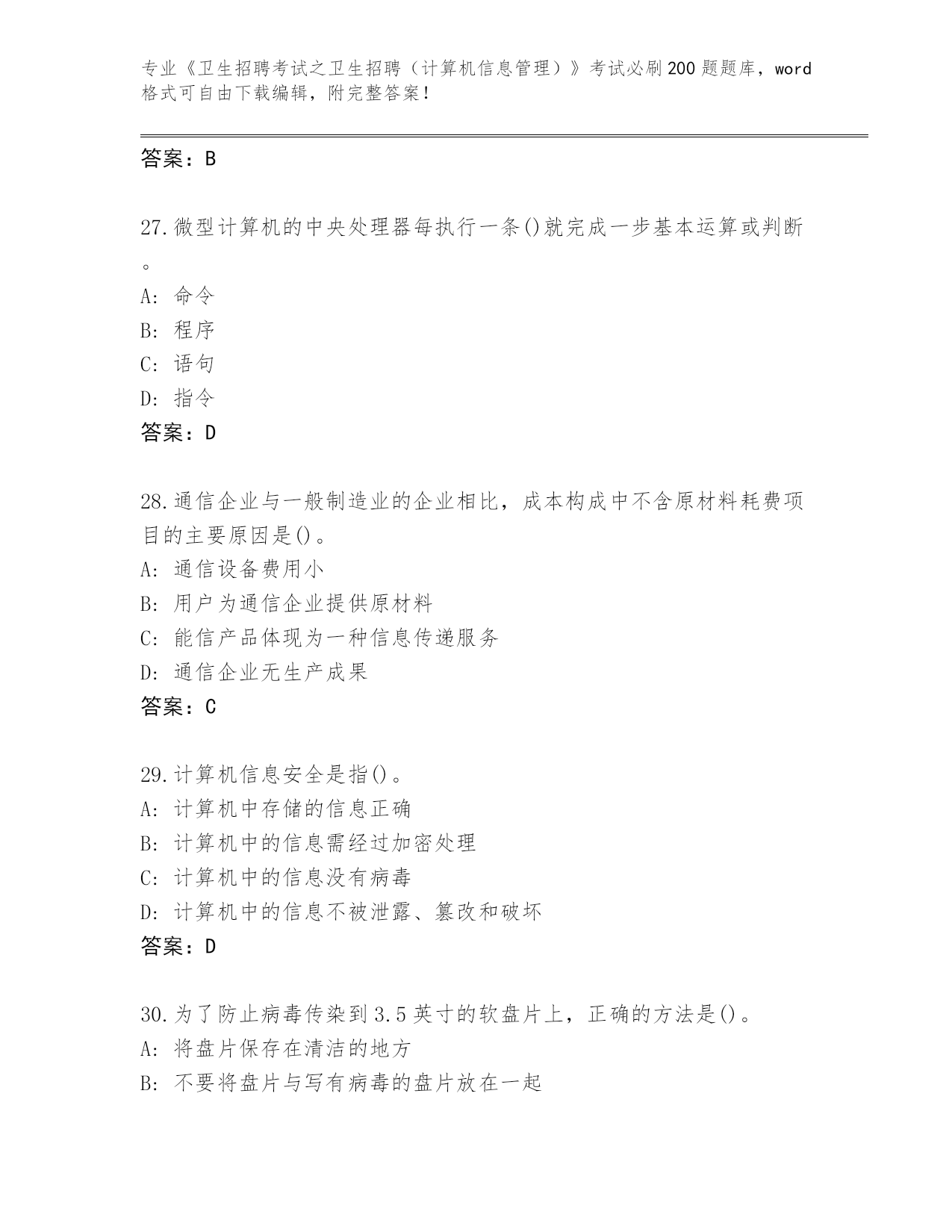 专业《卫生招聘考试之卫生招聘（计算机信息管理）》考试必刷200题题库，word格式可自由下载编辑，附完整答案！

答案：B

27.微型计算机的中央处理器每执行一条()就完成一步基本运算或判断。
A: 命令
B: 程序
C: 语句
D: 指令
答案：D

28.通信企业与一般制造业的企业相比，成本构成中不含原材料耗费项目的主要原因是()。
A: 通信设备费用小
B: 用户为通信企业提供原材料
C: 能信产品体现为一种信息传递服务
D: 通信企业无生产成果
答案：C

29.计算机信息安全是指()。
A: 计算机中存储的信息正确
B: 计算机中的信息需经过加密处理
C: 计算机中的信息没有病毒
D: 计算机中的信息不被泄露、篡改和破坏
答案：D

30.为了防止病毒传染到3.5英寸的软盘片上，正确的方法是()。
A: 将盘片保存在清洁的地方
B: 不要将盘片与写有病毒的盘片放在一起